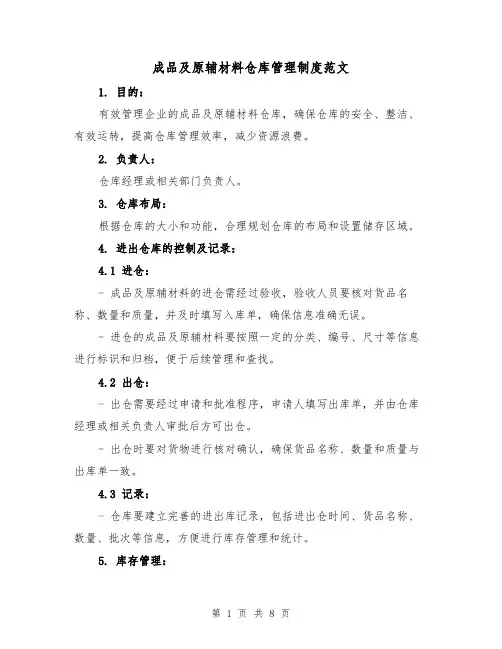 成品及原辅材料仓库管理制度范文

1. 目的：

有效管理企业的成品及原辅材料仓库，确保仓库的安全、整洁、有效运转，提高仓库管理效率，减少资源浪费。

2. 负责人：

仓库经理或相关部门负责人。

3. 仓库布局：

根据仓库的大小和功能，合理规划仓库的布局和设置储存区域。

4. 进出仓库的控制及记录：

4.1 进仓：

- 成品及原辅材料的进仓需经过验收，验收人员要核对货品名称、数量和质量，并及时填写入库单，确保信息准确无误。

- 进仓的成品及原辅材料要按照一定的分类、编号、尺寸等信息进行标识和归档，便于后续管理和查找。

4.2 出仓：

- 出仓需要经过申请和批准程序，申请人填写出库单，并由仓库经理或相关负责人审批后方可出仓。

- 出仓时要对货物进行核对确认，确保货品名称、数量和质量与出库单一致。

4.3 记录：

- 仓库要建立完善的进出库记录，包括进出仓时间、货品名称、数量、批次等信息，方便进行库存管理和统计。

5. 库存管理：

第 1 页 共 8 页